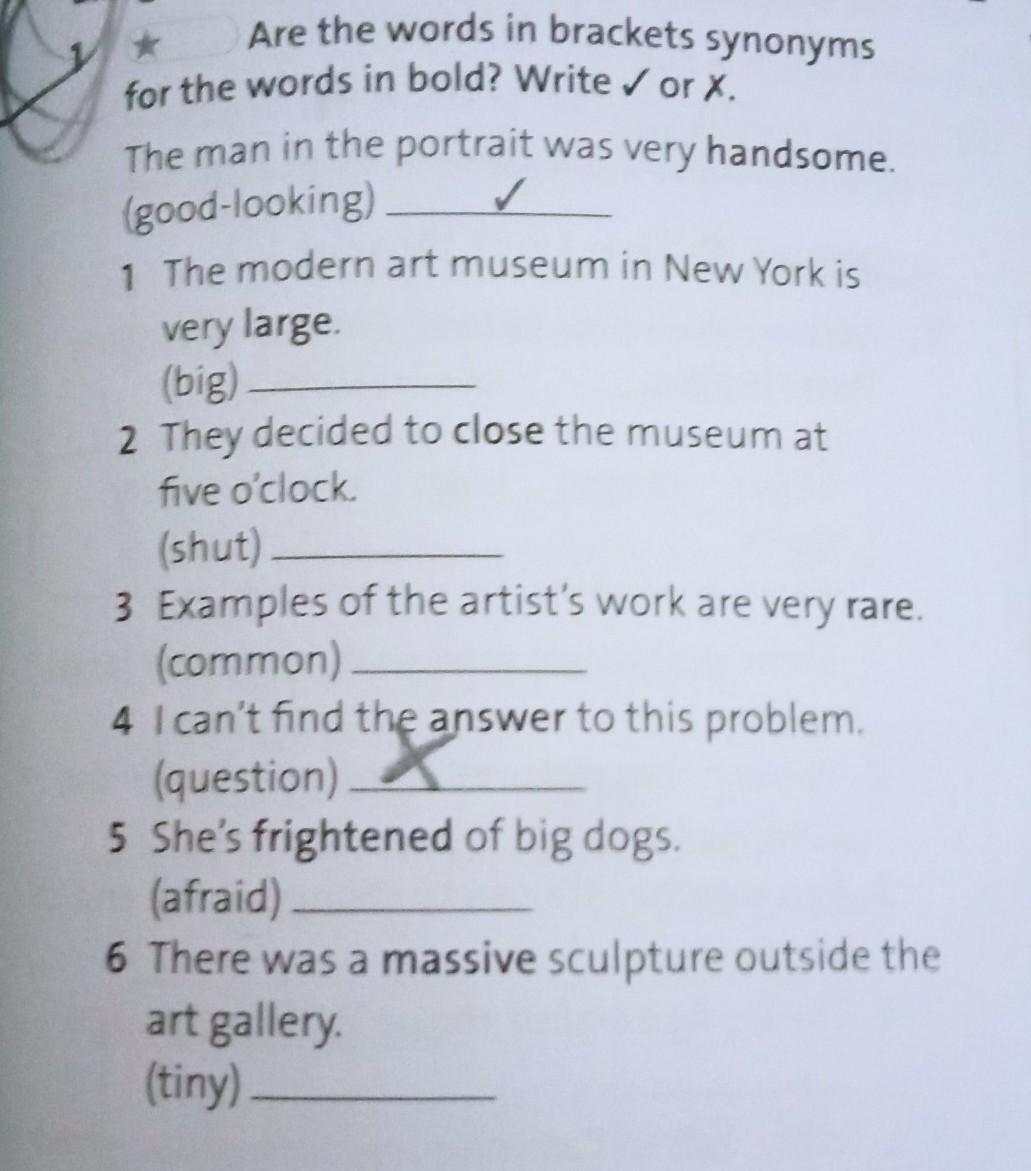 1 ★ Are the words in brackets synonyms for the words in bold? Write ✓ or ✗.

The man in the portrait was very handsome.
(good-looking) ✓

1 The modern art museum in New York is very large.
(big) ____

2 They decided to close the museum at five o'clock.
(shut) ____

3 Examples of the artist's work are very rare.
(common) ____

4 I can't find the answer to this problem.
(question) ✗

5 She's frightened of big dogs.
(afraid) ____

6 There was a massive sculpture outside the art gallery.
(tiny) ____